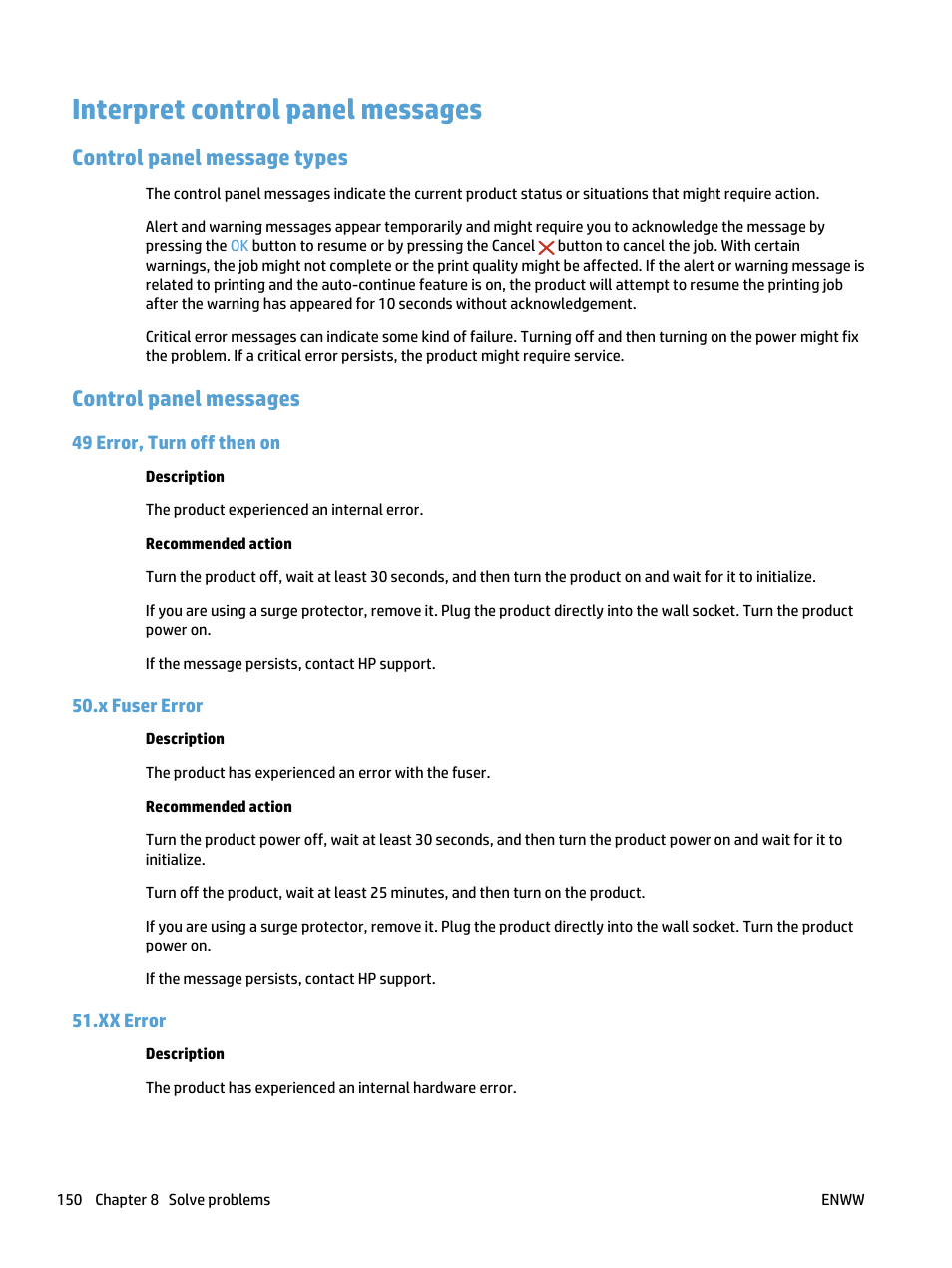 Interpret control panel messages

Control panel message types

The control panel messages indicate the current product status or situations that might require action.

Alert and warning messages appear temporarily and might require you to acknowledge the message by pressing the OK button to resume or by pressing the Cancel button to cancel the job. With certain warnings, the job might not complete or the print quality might be affected. If the alert or warning message is related to printing and the auto-continue feature is on, the product will attempt to resume the printing job after the warning has appeared for 10 seconds without acknowledgement.

Critical error messages can indicate some kind of failure. Turning off and then turning on the power might fix the problem. If a critical error persists, the product might require service.

Control panel messages

49 Error, Turn off then on

Description

The product experienced an internal error.

Recommended action

Turn the product off, wait at least 30 seconds, and then turn the product on and wait for it to initialize.

If you are using a surge protector, remove it. Plug the product directly into the wall socket. Turn the product power on.

If the message persists, contact HP support.

50.x Fuser Error

Description

The product has experienced an error with the fuser.

Recommended action

Turn the product power off, wait at least 30 seconds, and then turn the product power on and wait for it to initialize.

Turn off the product, wait at least 25 minutes, and then turn on the product.

If you are using a surge protector, remove it. Plug the product directly into the wall socket. Turn the product power on.

If the message persists, contact HP support.

51.XX Error

Description

The product has experienced an internal hardware error.

150 Chapter 8 Solve problems ENWW